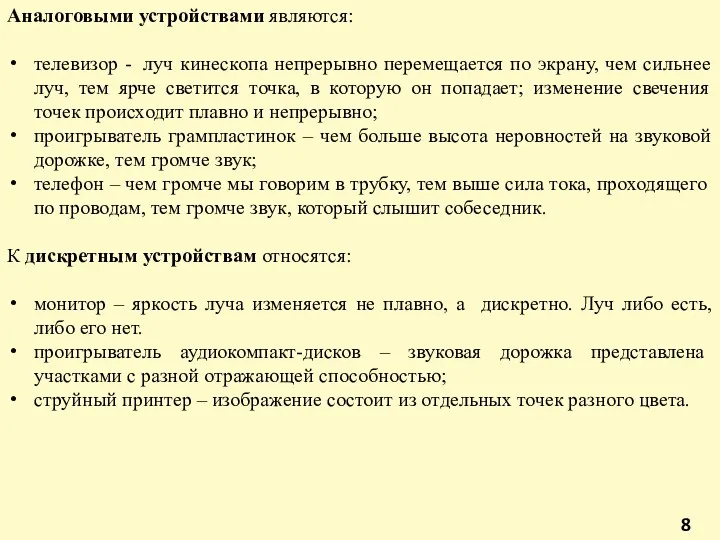 Аналоговыми устройствами являются:

• телевизор - луч кинескопа непрерывно перемещается по экрану, чем сильнее луч, тем ярче светится точка, в которую он попадает; изменение свечения точек происходит плавно и непрерывно;
• проигрыватель грампластинок – чем больше высота неровностей на звуковой дорожке, тем громче звук;
• телефон – чем громче мы говорим в трубку, тем выше сила тока, проходящего по проводам, тем громче звук, который слышит собеседник.

К дискретным устройствам относятся:

• монитор – яркость луча изменяется не плавно, а дискретно. Луч либо есть, либо его нет.
• проигрыватель аудиокомпакт-дисков – звуковая дорожка представлена участками с разной отражающей способностью;
• струйный принтер – изображение состоит из отдельных точек разного цвета.

8